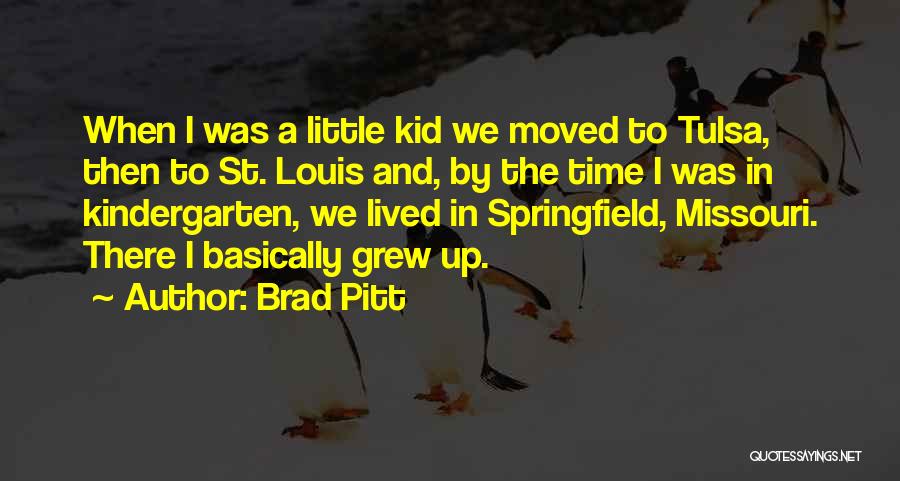 When I was a little kid we moved to Tulsa, then to St. Louis and, by the time I was in kindergarten, we lived in Springfield, Missouri. There I basically grew up.

~ Author: Brad Pitt

QUOTESSAYINGS.NET